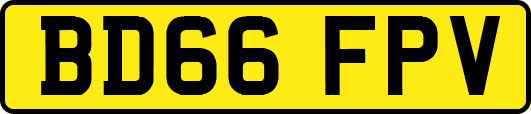 BD66 FPV